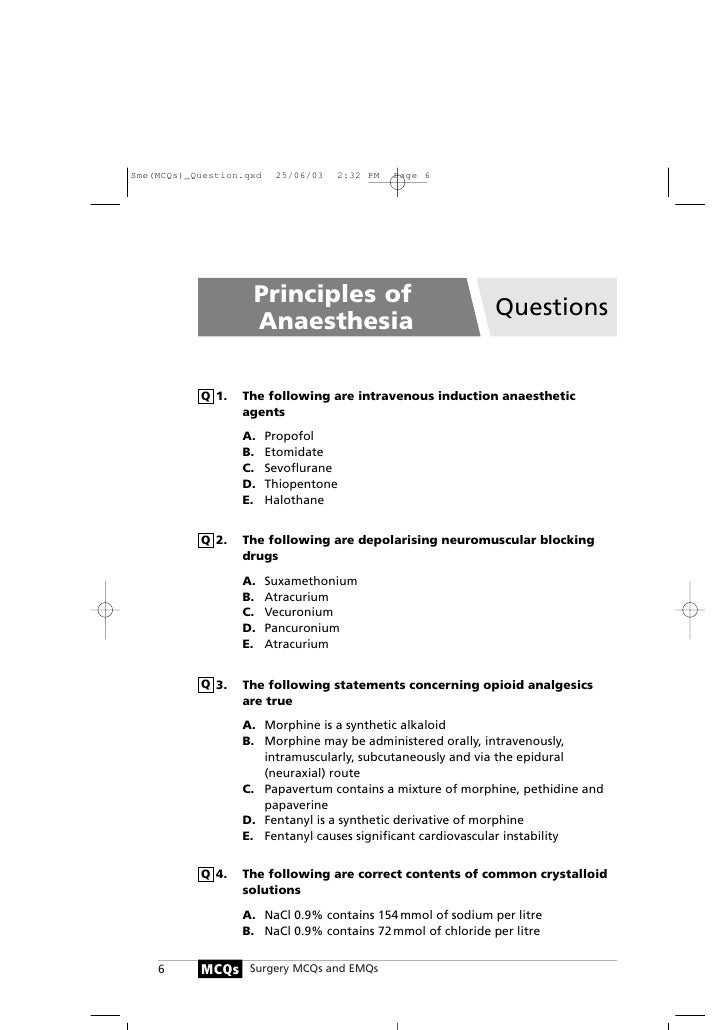 Sme(MCQs)_Question.qxd 25/06/03 2:32 PM Page 6

Principles of Anaesthesia

Questions

Q 1. The following are intravenous induction anaesthetic agents

A. Propofol
B. Etomidate
C. Sevoflurane
D. Thiopentone
E. Halothane

Q 2. The following are depolarising neuromuscular blocking drugs

A. Suxamethonium
B. Atracurium
C. Vecuronium
D. Pancuronium
E. Atracurium

Q 3. The following statements concerning opioid analgesics are true

A. Morphine is a synthetic alkaloid
B. Morphine may be administered orally, intravenously, intramuscularly, subcutaneously and via the epidural (neuraxial) route
C. Papavertum contains a mixture of morphine, pethidine and papaverine
D. Fentanyl is a synthetic derivative of morphine
E. Fentanyl causes significant cardiovascular instability

Q 4. The following are correct contents of common crystalloid solutions

A. NaCl 0.9% contains 154 mmol of sodium per litre
B. NaCl 0.9% contains 72 mmol of chloride per litre

6 MCQs Surgery MCQs and EMQs